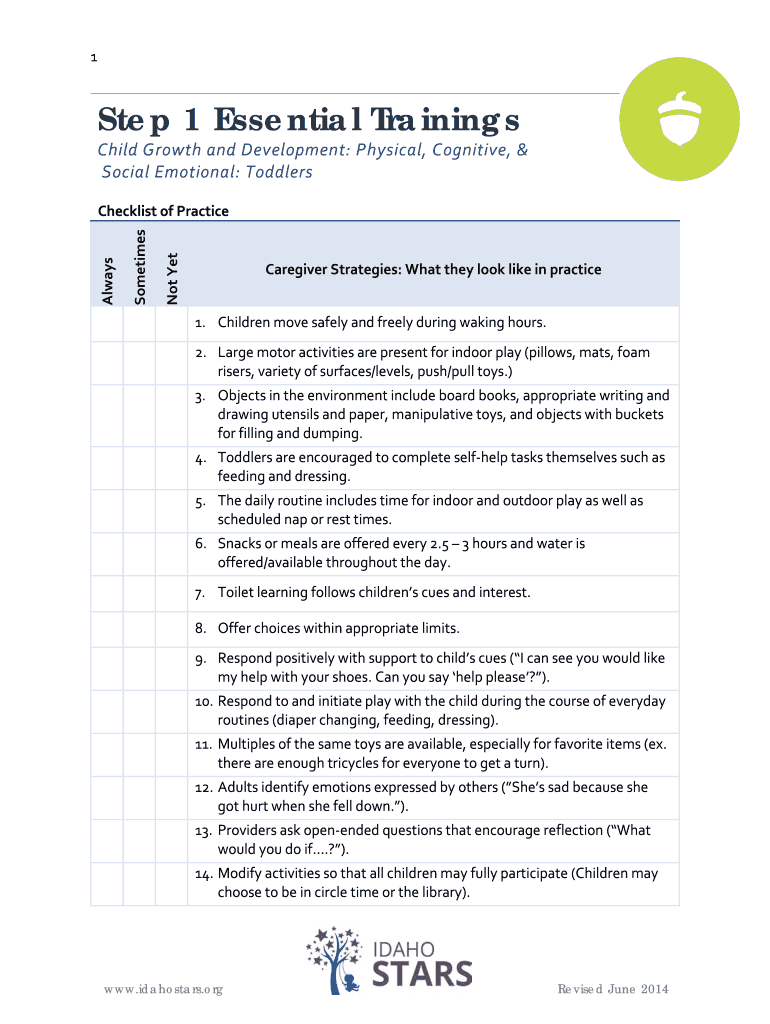 1

Step 1 Essential Trainings

Child Growth and Development: Physical, Cognitive, & Social Emotional: Toddlers

Checklist of Practice

| Always | Sometimes | Not Yet | Caregiver Strategies: What they look like in practice |
|---|---|---|---|
| | | | 1. Children move safely and freely during waking hours. |
| | | | 2. Large motor activities are present for indoor play (pillows, mats, foam risers, variety of surfaces/levels, push/pull toys.) |
| | | | 3. Objects in the environment include board books, appropriate writing and drawing utensils and paper, manipulative toys, and objects with buckets for filling and dumping. |
| | | | 4. Toddlers are encouraged to complete self-help tasks themselves such as feeding and dressing. |
| | | | 5. The daily routine includes time for indoor and outdoor play as well as scheduled nap or rest times. |
| | | | 6. Snacks or meals are offered every 2.5 – 3 hours and water is offered/available throughout the day. |
| | | | 7. Toilet learning follows children's cues and interest. |
| | | | 8. Offer choices within appropriate limits. |
| | | | 9. Respond positively with support to child's cues ("I can see you would like my help with your shoes. Can you say 'help please'?"). |
| | | | 10. Respond to and initiate play with the child during the course of everyday routines (diaper changing, feeding, dressing). |
| | | | 11. Multiples of the same toys are available, especially for favorite items (ex. there are enough tricycles for everyone to get a turn). |
| | | | 12. Adults identify emotions expressed by others ("She's sad because she got hurt when she fell down."). |
| | | | 13. Providers ask open-ended questions that encourage reflection ("What would you do if….?"). |
| | | | 14. Modify activities so that all children may fully participate (Children may choose to be in circle time or the library). |

IDAHO STARS

www.idahostars.org

Revised June 2014